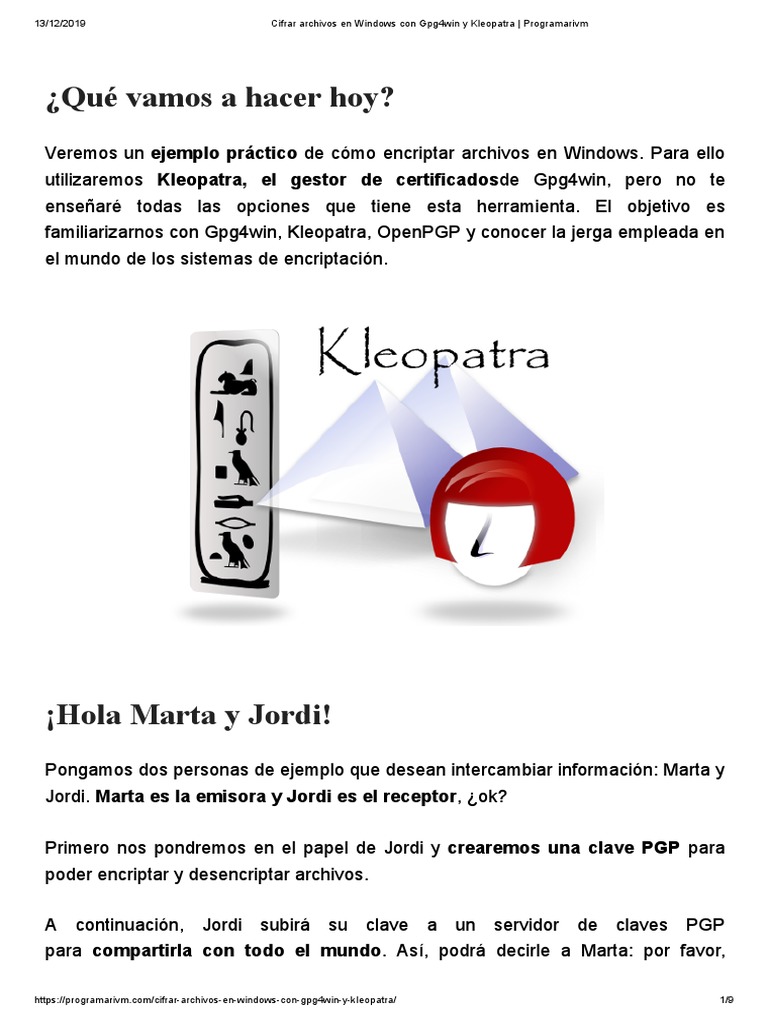 13/12/2019 Cifrar archivos en Windows con Gpg4win y Kleopatra | Programarivm

¿Qué vamos a hacer hoy?

Veremos un ejemplo práctico de cómo encriptar archivos en Windows. Para ello utilizaremos Kleopatra, el gestor de certificadosde Gpg4win, pero no te enseñaré todas las opciones que tiene esta herramienta. El objetivo es familiarizarnos con Gpg4win, Kleopatra, OpenPGP y conocer la jerga empleada en el mundo de los sistemas de encriptación.

Kleopatra

¡Hola Marta y Jordi!

Pongamos dos personas de ejemplo que desean intercambiar información: Marta y Jordi. Marta es la emisora y Jordi es el receptor, ¿ok?

Primero nos pondremos en el papel de Jordi y crearemos una clave PGP para poder encriptar y desencriptar archivos.

A continuación, Jordi subirá su clave a un servidor de claves PGP para compartirla con todo el mundo. Así, podrá decirle a Marta: por favor,

https://programarivm.com/cifrar-archivos-en-windows-con-gpg4win-y-kleopatra/ 1/9